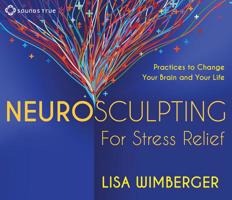 SOUNDS TRUE

Practices to Change Your Brain and Your Life

NEUROSCULPTING
For Stress Relief

LISA WIMBERGER